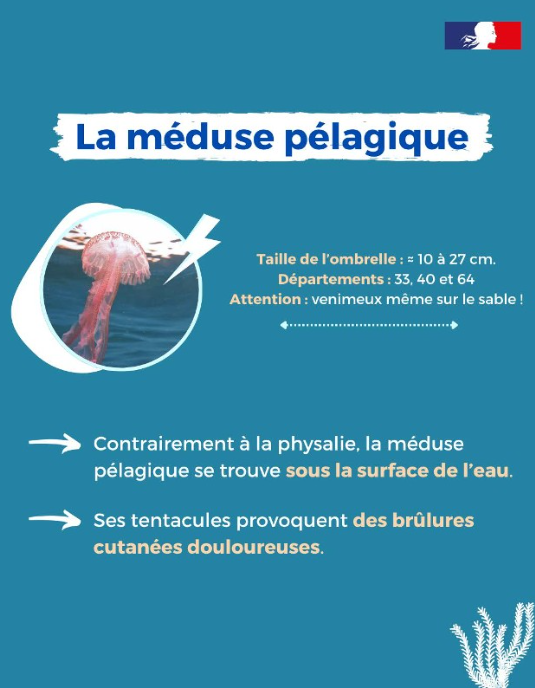 La méduse pélagique

Taille de l'ombrelle : ≈ 10 à 27 cm.
Départements : 33, 40 et 64
Attention : venimeux même sur le sable !

Contrairement à la physalie, la méduse pélagique se trouve sous la surface de l'eau.

Ses tentacules provoquent des brûlures cutanées douloureuses.